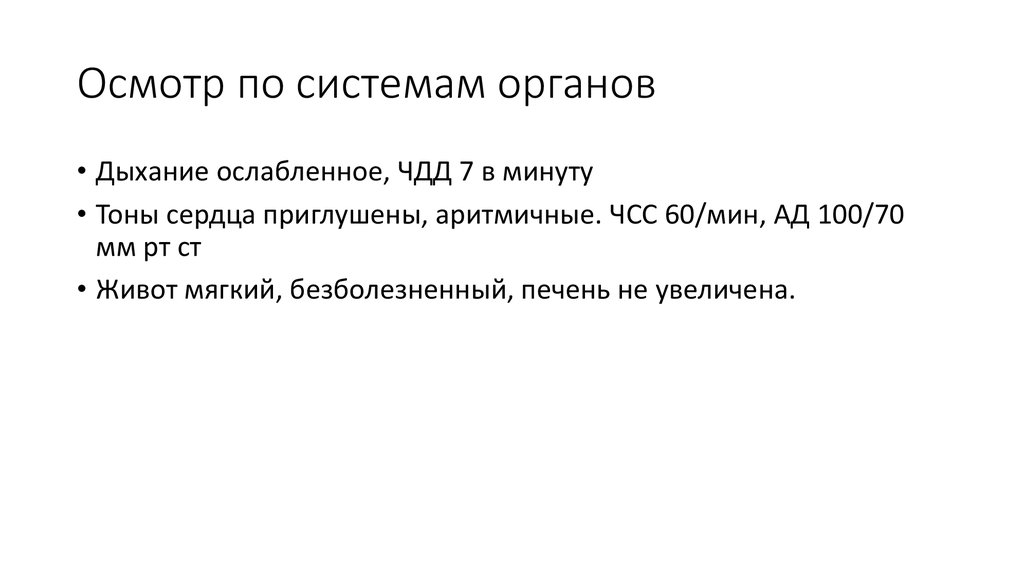 Осмотр по системам органов

• Дыхание ослабленное, ЧДД 7 в минуту
• Тоны сердца приглушены, аритмичные. ЧСС 60/мин, АД 100/70 мм рт ст
• Живот мягкий, безболезненный, печень не увеличена.